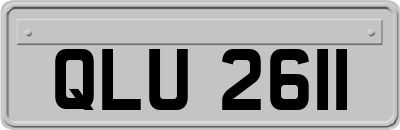 QLU 2611